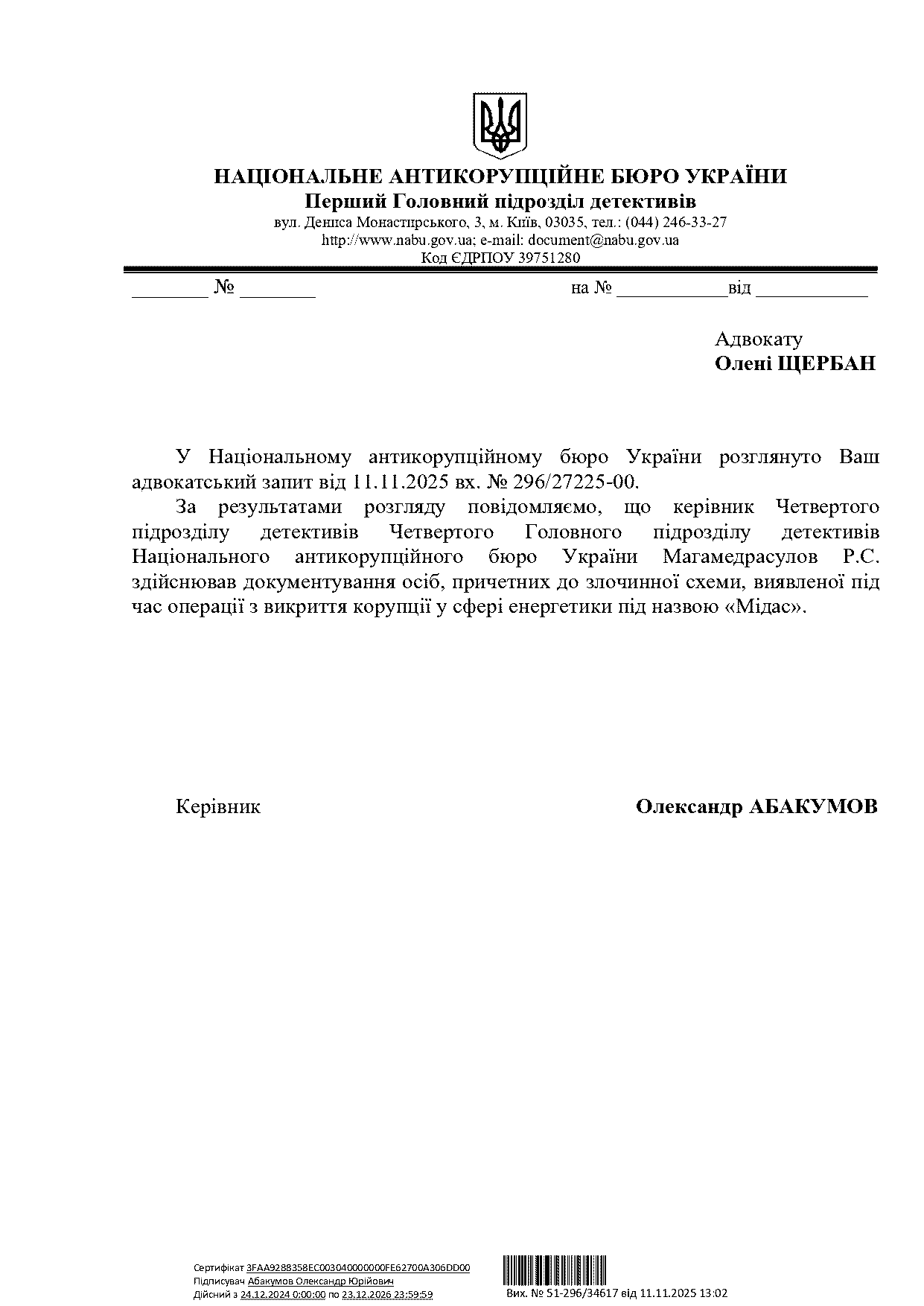 НАЦІОНАЛЬНЕ АНТИКОРУПЦІЙНЕ БЮРО УКРАЇНИ
Перший Головний підрозділ детективів
вул. Дениса Монастирського, 3, м. Київ, 03035, тел.: (044) 246-33-27
http://www.nabu.gov.ua; e-mail: document@nabu.gov.ua
Код ЄДРПОУ 39751280

________ № ________ на № ____________від ____________

Адвокату
Олені ЩЕРБАН

У Національному антикорупційному бюро України розглянуто Ваш адвокатський запит від 11.11.2025 вх. № 296/27225-00.

За результатами розгляду повідомляємо, що керівник Четвертого підрозділу детективів Четвертого Головного підрозділу детективів Національного антикорупційного бюро України Магамедрасулов Р.С. здійснював документування осіб, причетних до злочинної схеми, виявленої під час операції з викриття корупції у сфері енергетики під назвою «Мідас».

Керівник Олександр АБАКУМОВ

Сертифікат 3FAA9288358EC003040000000FE62700A306DD00
Підписувач Абакумов Олександр Юрійович
Дійсний з 24.12.2024 0:00:00 по 23.12.2026 23:59:59

Вих. № 51-296/34617 від 11.11.2025 13:02